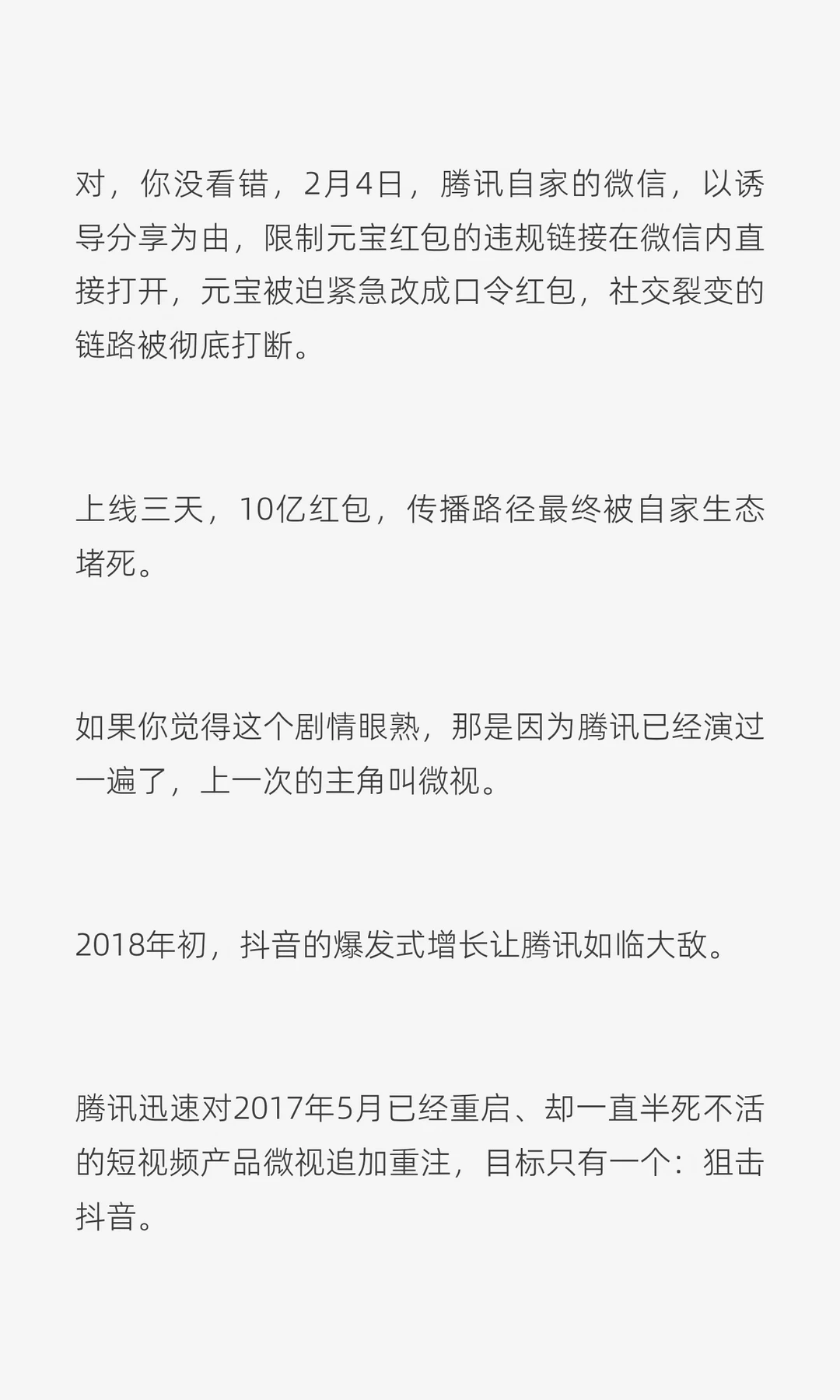 对，你没看错，2月4日，腾讯自家的微信，以诱导分享为由，限制元宝红包的违规链接在微信内直接打开，元宝被迫紧急改成口令红包，社交裂变的链路被彻底打断。

上线三天，10亿红包，传播路径最终被自家生态堵死。

如果你觉得这个剧情眼熟，那是因为腾讯已经演过一遍了，上一次的主角叫微视。

2018年初，抖音的爆发式增长让腾讯如临大敌。

腾讯迅速对2017年5月已经重启、却一直半死不活的短视频产品微视追加重注，目标只有一个：狙击抖音。